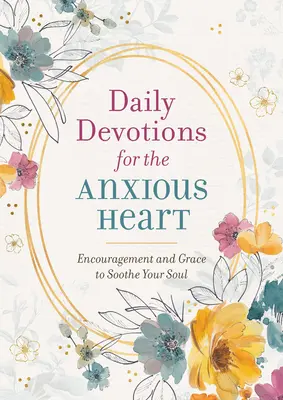 Daily Devotions for the ANXIOUS HEART

Encouragement and Grace to Soothe Your Soul